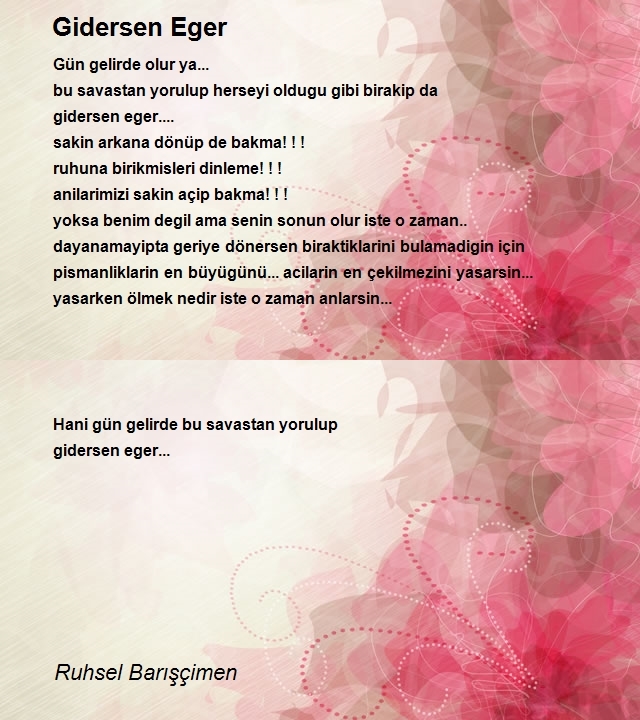 Gidersen Eger

Gün gelirde olur ya...
bu savastan yorulup herseyi oldugu gibi birakip da
gidersen eger....
sakin arkana dönüp de bakma! ! !
ruhuna birikmisleri dinleme! ! !
anilarimizi sakin açip bakma! ! !
yoksa benim degil ama senin sonun olur iste o zaman..
dayanamayipta geriye dönersen biraktiklarini bulamadigin için
pismanliklarin en büyügünü... acilarin en çekilmezini yasarsin...
yasarken ölmek nedir iste o zaman anlarsin...

Hani gün gelirde bu savastan yorulup
gidersen eger...

Ruhsel Barışçimen